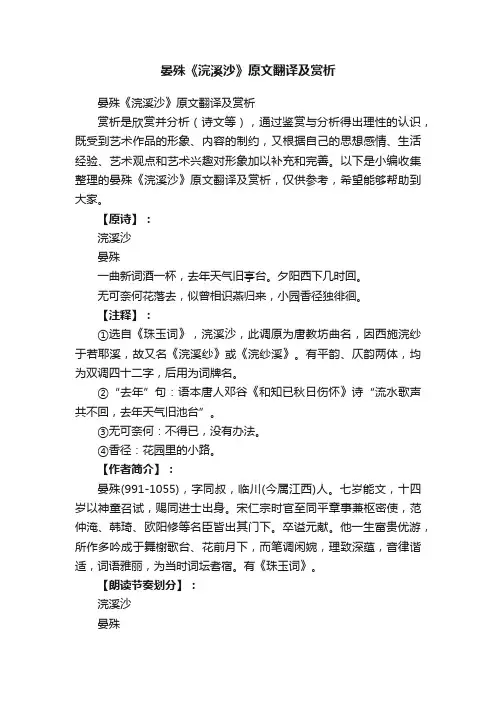 晏殊《浣溪沙》原文翻译及赏析

晏殊《浣溪沙》原文翻译及赏析

赏析是欣赏并分析（诗文等），通过鉴赏与分析得出理性的认识，既受到艺术作品的形象、内容的制约，又根据自己的思想感情、生活经验、艺术观点和艺术兴趣对形象加以补充和完善。以下是小编收集整理的晏殊《浣溪沙》原文翻译及赏析，仅供参考，希望能够帮助到大家。

【原诗】：

浣溪沙

晏殊

一曲新词酒一杯，去年天气旧亭台。夕阳西下几时回。

无可奈何花落去，似曾相识燕归来，小园香径独徘徊。

【注释】：

①选自《珠玉词》，浣溪沙，此调原为唐教坊曲名，因西施浣纱于若耶溪，故又名《浣溪纱》或《浣纱溪》。有平韵、仄韵两体，均为双调四十二字，后用为词牌名。

②“去年”句：语本唐人邓谷《和知已秋日伤怀》诗“流水歌声共不回，去年天气旧池台”。

③无可奈何：不得已，没有办法。

④香径：花园里的小路。

【作者简介】：

晏殊(991-1055)，字同叔，临川(今属江西)人。七岁能文，十四岁以神童召试，赐同进士出身。宋仁宗时官至同平章事兼枢密使，范仲淹、韩琦、欧阳修等名臣皆出其门下。卒谥元献。他一生富贵优游，所作多吟成于舞榭歌台、花前月下，而笔调闲婉，理致深蕴，音律谐适，词语雅丽，为当时词坛耆宿。有《珠玉词》。

【朗读节奏划分】：

浣溪沙

晏殊